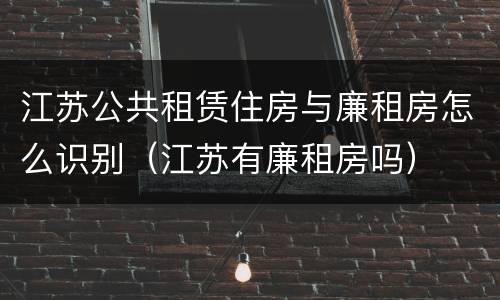 江苏公共租赁住房与廉租房怎么识别（江苏有廉租房吗）